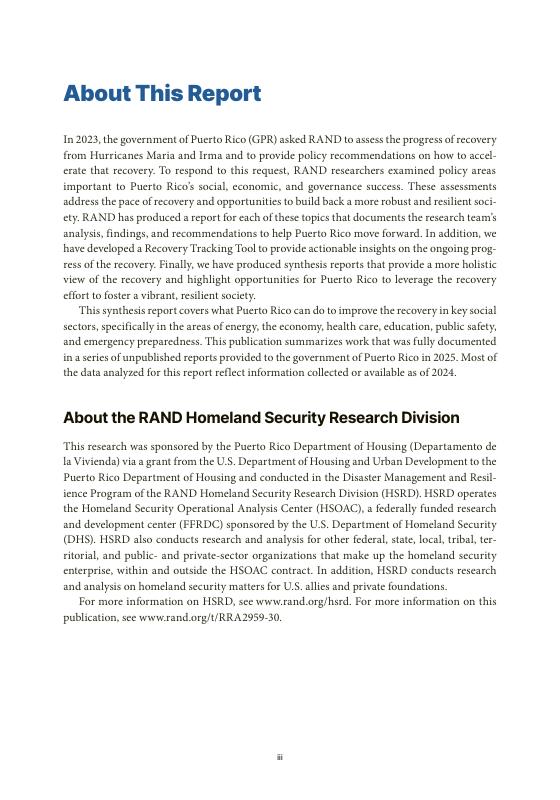 About This Report

In 2023, the government of Puerto Rico (GPR) asked RAND to assess the progress of recovery from Hurricanes Maria and Irma and to provide policy recommendations on how to accelerate that recovery. To respond to this request, RAND researchers examined policy areas important to Puerto Rico's social, economic, and governance success. These assessments address the pace of recovery and opportunities to build back a more robust and resilient society. RAND has produced a report for each of these topics that documents the research team's analysis, findings, and recommendations to help Puerto Rico move forward. In addition, we have developed a Recovery Tracking Tool to provide actionable insights on the ongoing progress of the recovery. Finally, we have produced synthesis reports that provide a more holistic view of the recovery and highlight opportunities for Puerto Rico to leverage the recovery effort to foster a vibrant, resilient society.

This synthesis report covers what Puerto Rico can do to improve the recovery in key social sectors, specifically in the areas of energy, the economy, health care, education, public safety, and emergency preparedness. This publication summarizes work that was fully documented in a series of unpublished reports provided to the government of Puerto Rico in 2025. Most of the data analyzed for this report reflect information collected or available as of 2024.

About the RAND Homeland Security Research Division

This research was sponsored by the Puerto Rico Department of Housing (Departamento de la Vivienda) via a grant from the U.S. Department of Housing and Urban Development to the Puerto Rico Department of Housing and conducted in the Disaster Management and Resilience Program of the RAND Homeland Security Research Division (HSRD). HSRD operates the Homeland Security Operational Analysis Center (HSOAC), a federally funded research and development center (FFRDC) sponsored by the U.S. Department of Homeland Security (DHS). HSRD also conducts research and analysis for other federal, state, local, tribal, territorial, and public- and private-sector organizations that make up the homeland security enterprise, within and outside the HSOAC contract. In addition, HSRD conducts research and analysis on homeland security matters for U.S. allies and private foundations.

For more information on HSRD, see www.rand.org/hsrd. For more information on this publication, see www.rand.org/t/RRA2959-30.

iii